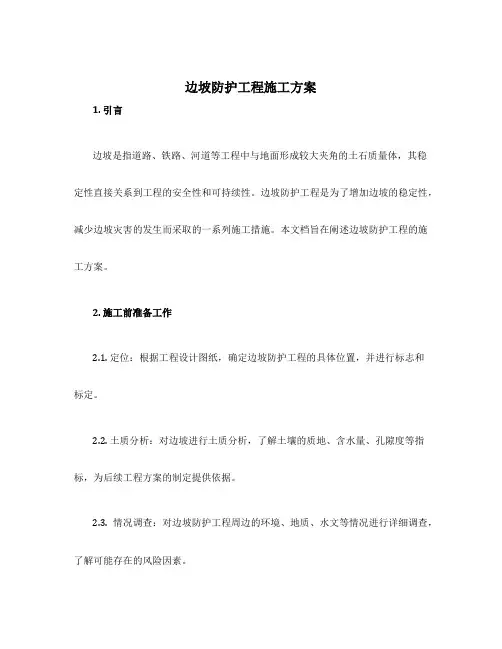 边坡防护工程施工方案

1. 引言

边坡是指道路、铁路、河道等工程中与地面形成较大夹角的土石质量体，其稳定性直接关系到工程的安全性和可持续性。边坡防护工程是为了增加边坡的稳定性，减少边坡灾害的发生而采取的一系列施工措施。本文档旨在阐述边坡防护工程的施工方案。

2. 施工前准备工作

2.1. 定位：根据工程设计图纸，确定边坡防护工程的具体位置，并进行标志和标定。

2.2. 土质分析：对边坡进行土质分析，了解土壤的质地、含水量、孔隙度等指标，为后续工程方案的制定提供依据。

2.3. 情况调查：对边坡防护工程周边的环境、地质、水文等情况进行详细调查，了解可能存在的风险因素。